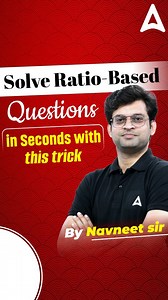 Solve Ratio-Based

Questions

in Seconds with this trick

By Navneet sir